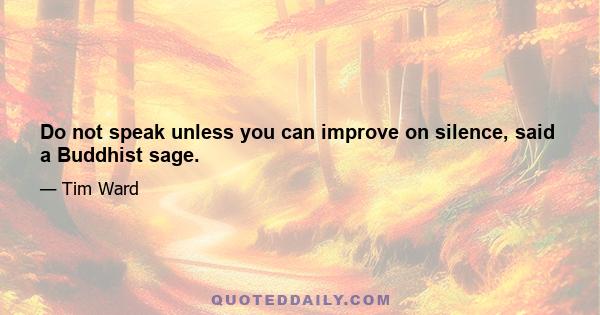 Do not speak unless you can improve on silence, said a Buddhist sage.

— Tim Ward

QUOTEDDAILY.COM